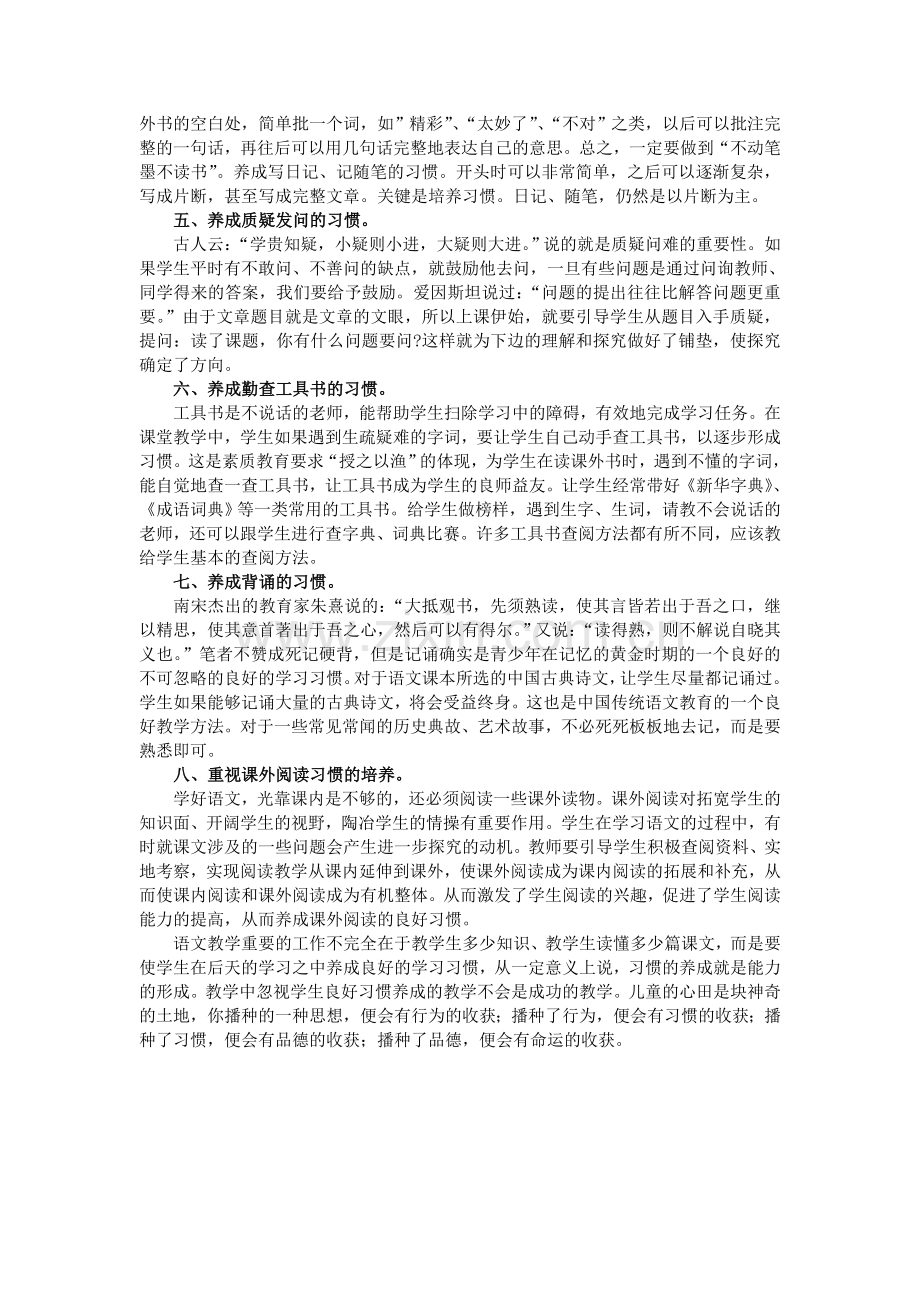 外书的空白处，简单批一个词，如”精彩”、“太妙了”、“不对”之类，以后可以批注完整的一句话，再往后可以用几句话完整地表达自己的意思。总之，一定要做到“不动笔墨不读书”。养成写日记、记随笔的习惯。开头时可以非常简单，之后可以逐渐复杂，写成片断，甚至写成完整文章。关键是培养习惯。日记、随笔，仍然是以片断为主。

五、养成质疑发问的习惯。

古人云：“学贵知疑，小疑则小进，大疑则大进。”说的就是质疑问难的重要性。如果学生平时有不敢问、不善问的缺点，就鼓励他去问，一旦有些问题是通过问询教师、同学得来的答案，我们要给予鼓励。爱因斯坦说过：“问题的提出往往比解答问题更重要。”由于文章题目就是文章的文眼，所以上课伊始，就要引导学生从题目入手质疑，提问：读了课题，你有什么问题要问?这样就为下边的理解和探究做好了铺垫，使探究确定了方向。

六、养成勤查工具书的习惯。

工具书是不说话的老师，能帮助学生扫除学习中的障碍，有效地完成学习任务。在课堂教学中，学生如果遇到生疏疑难的字词，要让学生自己动手查工具书，以逐步形成习惯。这是素质教育要求“授之以渔”的体现，为学生在读课外书时，遇到不懂的字词，能自觉地查一查工具书，让工具书成为学生的良师益友。让学生经常带好《新华字典》、《成语词典》等一类常用的工具书。给学生做榜样，遇到生字、生词，请教不会说话的老师，还可以跟学生进行查字典、词典比赛。许多工具书查阅方法都有所不同，应该教给学生基本的查阅方法。

七、养成背诵的习惯。

南宋杰出的教育家朱熹说的：“大抵观书，先须熟读，使其言皆若出于吾之口，继以精思，使其意首著出于吾之心，然后可以有得尔。”又说：“读得熟，则不解说自晓其义也。”笔者不赞成死记硬背，但是记诵确实是青少年在记忆的黄金时期的一个良好的不可忽略的良好的学习习惯。对于语文课本所选的中国古典诗文，让学生尽量都记诵过。学生如果能够记诵大量的古典诗文，将会受益终身。这也是中国传统语文教育的一个良好教学方法。对于一些常见常闻的历史典故、艺术故事，不必死死板板地去记，而是要熟悉即可。

八、重视课外阅读习惯的培养。

学好语文，光靠课内是不够的，还必须阅读一些课外读物。课外阅读对拓宽学生的知识面、开阔学生的视野，陶冶学生的情操有重要作用。学生在学习语文的过程中，有时就课文涉及的一些问题会产生进一步探究的动机。教师要引导学生积极查阅资料、实地考察，实现阅读教学从课内延伸到课外，使课外阅读成为课内阅读的拓展和补充，从而使课内阅读和课外阅读成为有机整体。从而激发了学生阅读的兴趣，促进了学生阅读能力的提高，从而养成课外阅读的良好习惯。

语文教学重要的工作不完全在于教学生多少知识、教学生读懂多少篇课文，而是要使学生在后天的学习之中养成良好的学习习惯，从一定意义上说，习惯的养成就是能力的形成。教学中忽视学生良好习惯养成的教学不会是成功的教学。儿童的心田是块神奇的土地，你播种的一种思想，便会有行为的收获；播种了行为，便会有习惯的收获；播种了习惯，便会有品德的收获；播种了品德，便会有命运的收获。